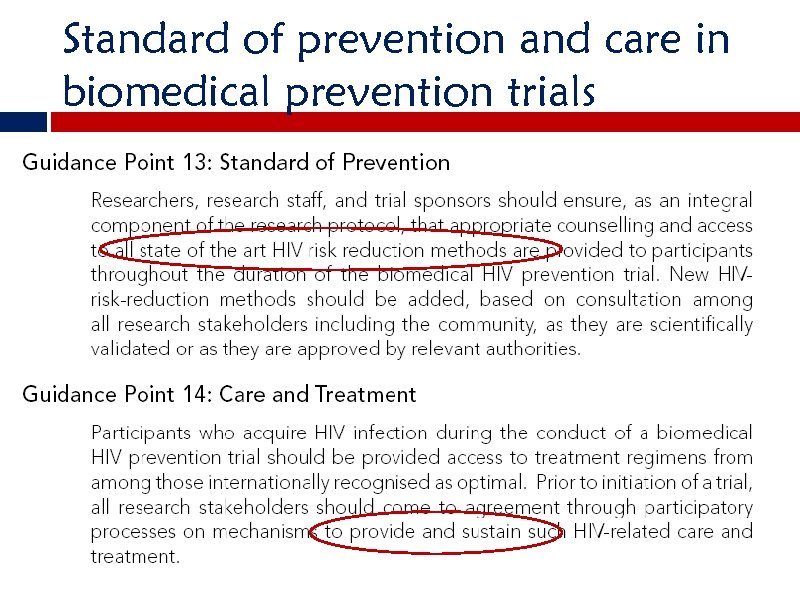 Standard of prevention and care in biomedical prevention trials

Guidance Point 13: Standard of Prevention

Researchers, research staff, and trial sponsors should ensure, as an integral component of the research protocol, that appropriate counselling and access to all state of the art HIV risk reduction methods are provided to participants throughout the duration of the biomedical HIV prevention trial. New HIV-risk-reduction methods should be added, based on consultation among all research stakeholders including the community, as they are scientifically validated or as they are approved by relevant authorities.

Guidance Point 14: Care and Treatment

Participants who acquire HIV infection during the conduct of a biomedical HIV prevention trial should be provided access to treatment regimens from among those internationally recognised as optimal. Prior to initiation of a trial, all research stakeholders should come to agreement through participatory processes on mechanisms to provide and sustain such HIV-related care and treatment.